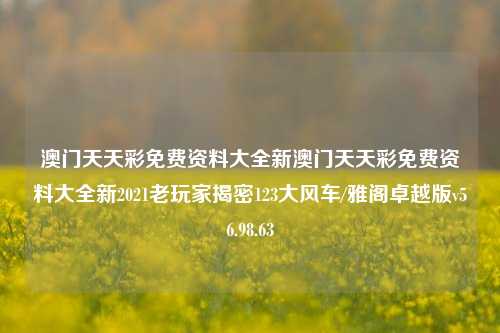 澳门天天彩免费资料大全新澳门天天彩免费资料大全新2021老玩家揭密123大风车/雅阁卓越版v56.98.63